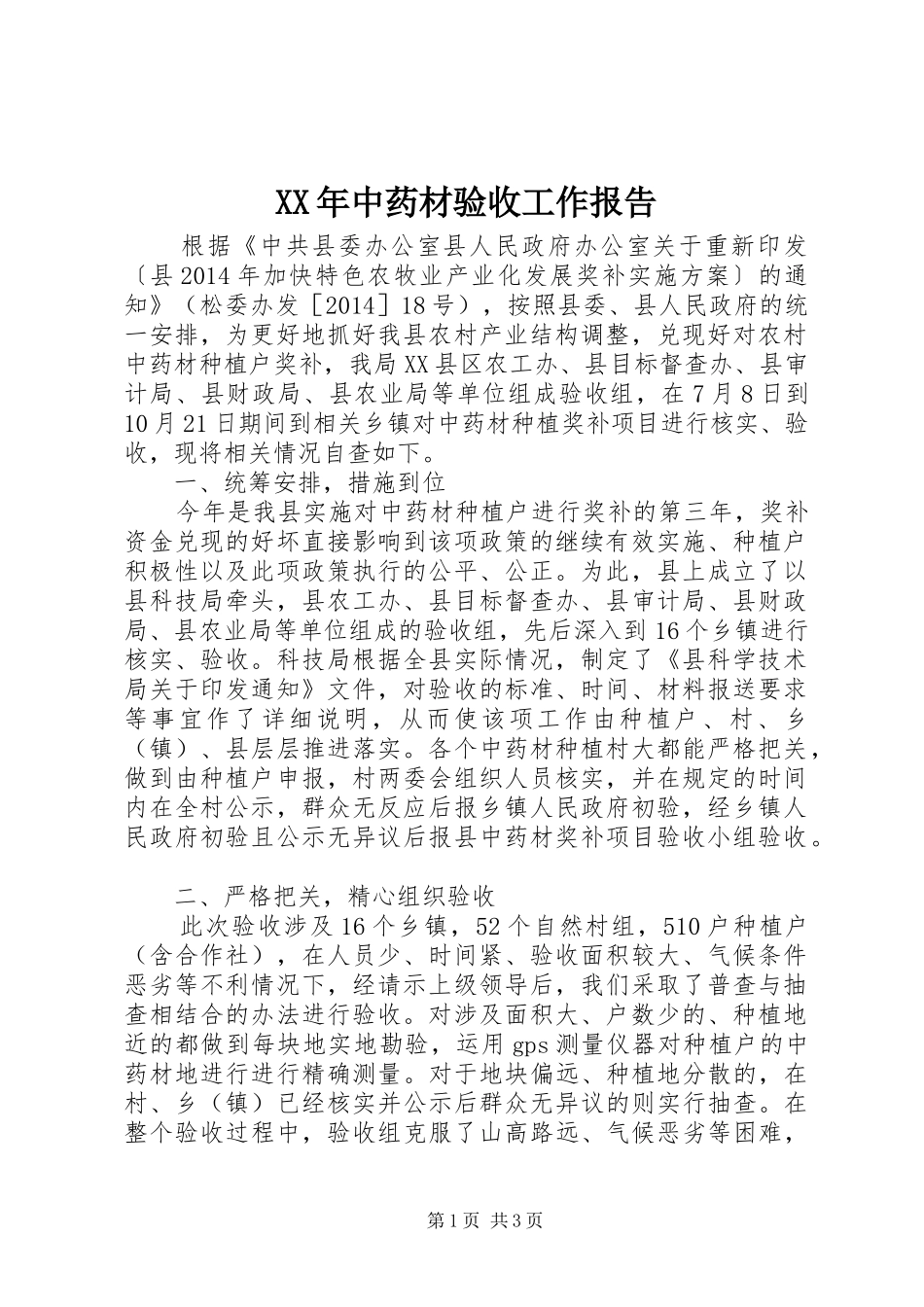 XX年中药材验收工作报告

根据《中共县委办公室县人民政府办公室关于重新印发〔县2014年加快特色农牧业产业化发展奖补实施方案〕的通知》（松委办发［2014］18号），按照县委、县人民政府的统一安排，为更好地抓好我县农村产业结构调整，兑现好对农村中药材种植户奖补，我局XX县区农工办、县目标督查办、县审计局、县财政局、县农业局等单位组成验收组，在7月8日到10月21日期间到相关乡镇对中药材种植奖补项目进行核实、验收，现将相关情况自查如下。

一、统筹安排，措施到位

今年是我县实施对中药材种植户进行奖补的第三年，奖补资金兑现的好坏直接影响到该项政策的继续有效实施、种植户积极性以及此项政策执行的公平、公正。为此，县上成立了以县科技局牵头，县农工办、县目标督查办、县审计局、县财政局、县农业局等单位组成的验收组，先后深入到16个乡镇进行核实、验收。科技局根据全县实际情况，制定了《县科学技术局关于印发通知》文件，对验收的标准、时间、材料报送要求等事宜作了详细说明，从而使该项工作由种植户、村、乡（镇）、县层层推进落实。各个中药材种植村大都能严格把关，做到由种植户申报，村两委会组织人员核实，并在规定的时间内在全村公示，群众无反应后报乡镇人民政府初验，经乡镇人民政府初验且公示无异议后报县中药材奖补项目验收小组验收。

二、严格把关，精心组织验收

此次验收涉及16个乡镇，52个自然村组，510户种植户（含合作社），在人员少、时间紧、验收面积较大、气候条件恶劣等不利情况下，经请示上级领导后，我们采取了普查与抽查相结合的办法进行验收。对涉及面积大、户数少的、种植地近的都做到每块地实地勘验，运用gps测量仪器对种植户的中药材地进行进行精确测量。对于地块偏远、种植地分散的，在村、乡（镇）已经核实并公示后群众无异议的则实行抽查。在整个验收过程中，验收组克服了山高路远、气候恶劣等困难，

第1页 共3页